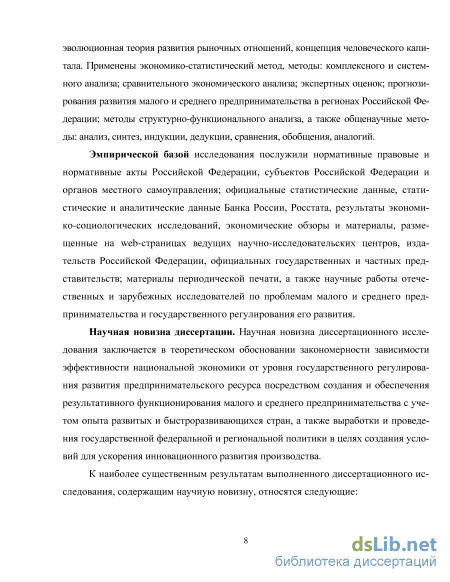 эволюционная теория развития рыночных отношений, концепция человеческого капитала. Применены экономико-статистический метод, методы: комплексного и системного анализа; сравнительного экономического анализа; экспертных оценок; прогнозирования развития малого и среднего предпринимательства в регионах Российской Федерации; методы структурно-функционального анализа, а также общенаучные методы: анализ, синтез, индукции, дедукции, сравнения, обобщения, аналогий.

**Эмпирической базой** исследования послужили нормативные правовые и нормативные акты Российской Федерации, субъектов Российской Федерации и органов местного самоуправления; официальные статистические данные, статистические и аналитические данные Банка России, Росстата, результаты экономико-социологических исследований, экономические обзоры и материалы, размещенные на web-страницах ведущих научно-исследовательских центров, издательств Российской Федерации, официальных государственных и частных представительств; материалы периодической печати, а также научные работы отечественных и зарубежных исследователей по проблемам малого и среднего предпринимательства и государственного регулирования его развития.

**Научная новизна диссертации.** Научная новизна диссертационного исследования заключается в теоретическом обосновании закономерности зависимости эффективности национальной экономики от уровня государственного регулирования развития предпринимательского ресурса посредством создания и обеспечения результативного функционирования малого и среднего предпринимательства с учетом опыта развитых и быстроразвивающихся стран, а также выработки и проведения государственной федеральной и региональной политики в целях создания условий для ускорения инновационного развития производства.

К наиболее существенным результатам выполненного диссертационного исследования, содержащим научную новизну, относятся следующие:

8

dsLib.net
библиотека диссертаций